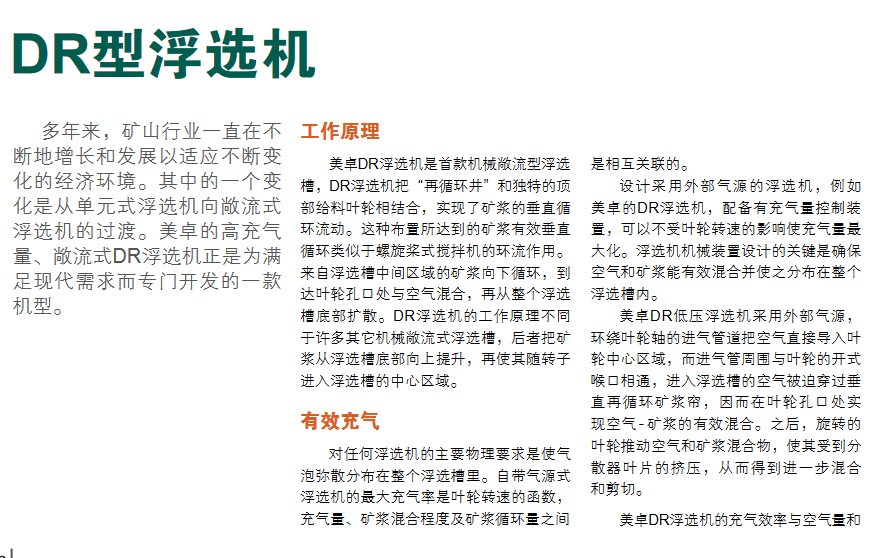 DR型浮选机

多年来，矿山行业一直在不断地增长和发展以适应不断变化的经济环境。其中的一个变化是从单元式浮选机向敞流式浮选机的过渡。美卓的高充气量、敞流式DR浮选机正是为满足现代需求而专门开发的一款机型。

工作原理

美卓DR浮选机是首款机械敞流型浮选槽，DR浮选机把“再循环井”和独特的顶部给料叶轮相结合，实现了矿浆的垂直循环流动。这种布置所达到的矿浆有效垂直循环类似于螺旋桨式搅拌机的环流作用。来自浮选槽中间区域的矿浆向下循环，到达叶轮孔口处与空气混合，再从整个浮选槽底部扩散。DR浮选机的工作原理不同于许多其它机械敞流式浮选槽，后者把矿浆从浮选槽底部向上提升，再使其随转子进入浮选槽的中心区域。

有效充气

对任何浮选机的主要物理要求是使气泡弥散分布在整个浮选槽里。自带气源式浮选机的最大充气率是叶轮转速的函数，充气量、矿浆混合程度及矿浆循环量之间是相互关联的。

设计采用外部气源的浮选机，例如美卓的DR浮选机，配备有充气量控制装置，可以不受叶轮转速的影响使充气量最大化。浮选机机械装置设计的关键是确保空气和矿浆能有效混合并使之分布在整个浮选槽内。

美卓DR低压浮选机采用外部气源，环绕叶轮轴的进气管道把空气直接导入叶轮中心区域，而进气管周围与叶轮的开式喉口相通，进入浮选槽的空气被迫穿过垂直再循环矿浆帘，因而在叶轮孔口处实现空气-矿浆的有效混合。之后，旋转的叶轮推动空气和矿浆混合物，使其受到分散器叶片的挤压，从而得到进一步混合和剪切。

美卓DR浮选机的充气效率与空气量和